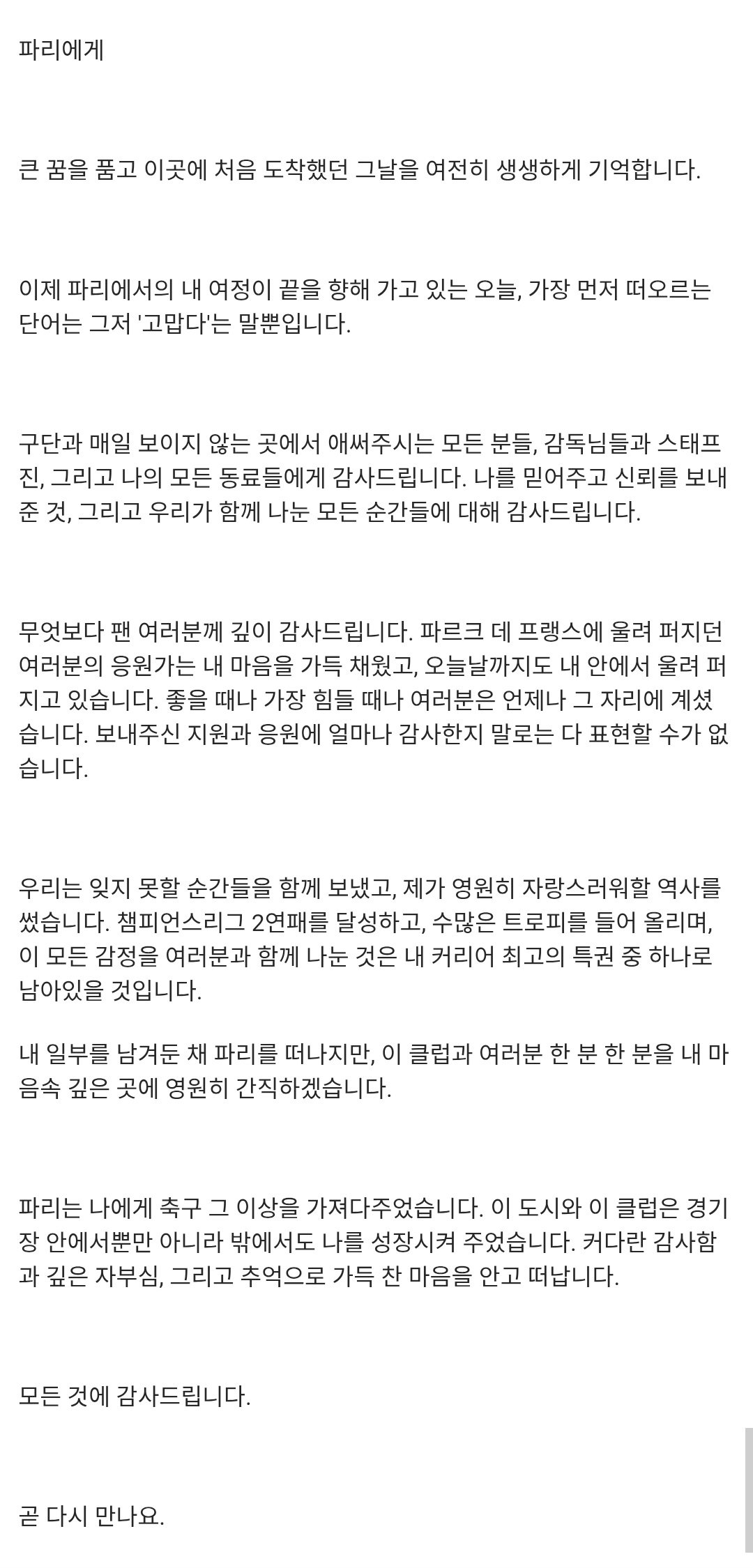 파리에게

큰 꿈을 품고 이곳에 처음 도착했던 그날을 여전히 생생하게 기억합니다.

이제 파리에서의 내 여정이 끝을 향해 가고 있는 오늘, 가장 먼저 떠오르는 단어는 그저 '고맙다'는 말뿐입니다.

구단과 매일 보이지 않는 곳에서 애써주시는 모든 분들, 감독님들과 스태프진, 그리고 나의 모든 동료들에게 감사드립니다. 나를 믿어주고 신뢰를 보내준 것, 그리고 우리가 함께 나눈 모든 순간들에 대해 감사드립니다.

무엇보다 팬 여러분께 깊이 감사드립니다. 파르크 데 프랭스에 울려 퍼지던 여러분의 응원가는 내 마음을 가득 채웠고, 오늘날까지도 내 안에서 울려 퍼지고 있습니다. 좋을 때나 가장 힘들 때나 여러분은 언제나 그 자리에 계셨습니다. 보내주신 지원과 응원에 얼마나 감사한지 말로는 다 표현할 수가 없습니다.

우리는 잊지 못할 순간들을 함께 보냈고, 제가 영원히 자랑스러워할 역사를 썼습니다. 챔피언스리그 2연패를 달성하고, 수많은 트로피를 들어 올리며, 이 모든 감정을 여러분과 함께 나눈 것은 내 커리어 최고의 특권 중 하나로 남아있을 것입니다.

내 일부를 남겨둔 채 파리를 떠나지만, 이 클럽과 여러분 한 분 한 분을 내 마음속 깊은 곳에 영원히 간직하겠습니다.

파리는 나에게 축구 그 이상을 가져다주었습니다. 이 도시와 이 클럽은 경기장 안에서뿐만 아니라 밖에서도 나를 성장시켜 주었습니다. 커다란 감사함과 깊은 자부심, 그리고 추억으로 가득 찬 마음을 안고 떠납니다.

모든 것에 감사드립니다.

곧 다시 만나요.